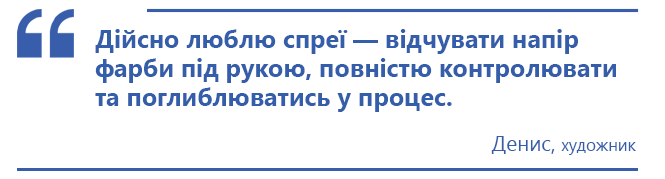 “

Дійсно люблю спреї — відчувати напір фарби під рукою, повністю контролювати та поглиблюватись у процес.

Денис, художник